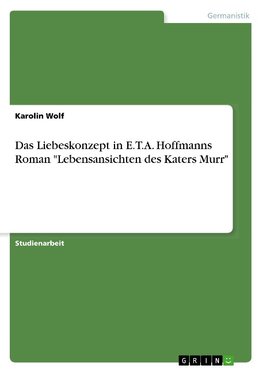 Germanistik

Karolin Wolf

Das Liebeskonzept in E.T.A. Hoffmanns Roman "Lebensansichten des Katers Murr"

Studienarbeit

GRIN